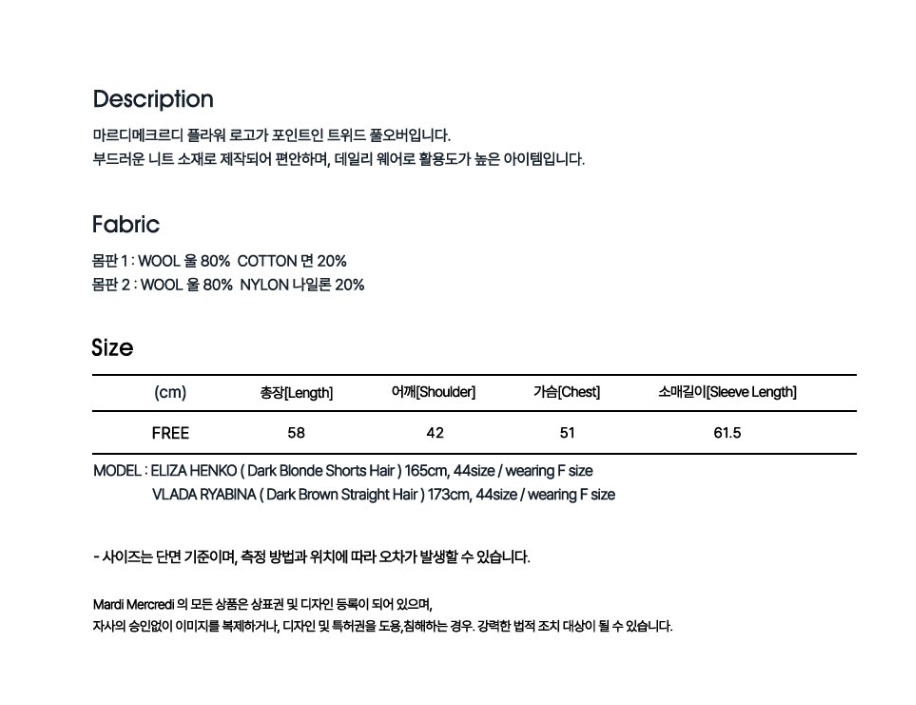 Description

마르디메크르디 플라워 로고가 포인트인 트위드 풀오버입니다.
부드러운 니트 소재로 제작되어 편안하며, 데일리 웨어로 활용도가 높은 아이템입니다.

Fabric

몸판 1 : WOOL 울 80% COTTON 면 20%
몸판 2 : WOOL 울 80% NYLON 나일론 20%

Size

| (cm) | 총장[Length] | 어깨[Shoulder] | 가슴[Chest] | 소매길이[Sleeve Length] |
|---|---|---|---|---|
| FREE | 58 | 42 | 51 | 61.5 |

MODEL : ELIZA HENKO ( Dark Blonde Shorts Hair ) 165cm, 44size / wearing F size
VLADA RYABINA ( Dark Brown Straight Hair ) 173cm, 44size / wearing F size

- 사이즈는 단면 기준이며, 측정 방법과 위치에 따라 오차가 발생할 수 있습니다.

Mardi Mercredi 의 모든 상품은 상표권 및 디자인 등록이 되어 있으며,
자사의 승인없이 이미지를 복제하거나, 디자인 및 특허권을 도용,침해하는 경우. 강력한 법적 조치 대상이 될 수 있습니다.